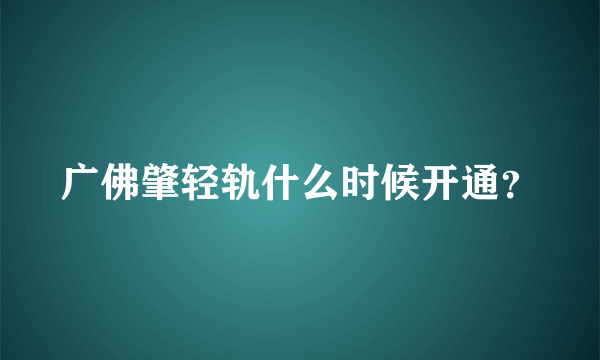 广佛肇轻轨什么时候开通?